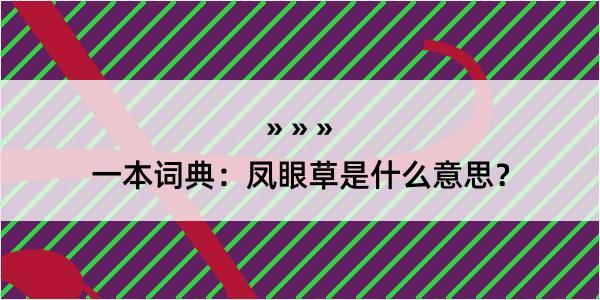 » » »

一本词典：凤眼草是什么意思？